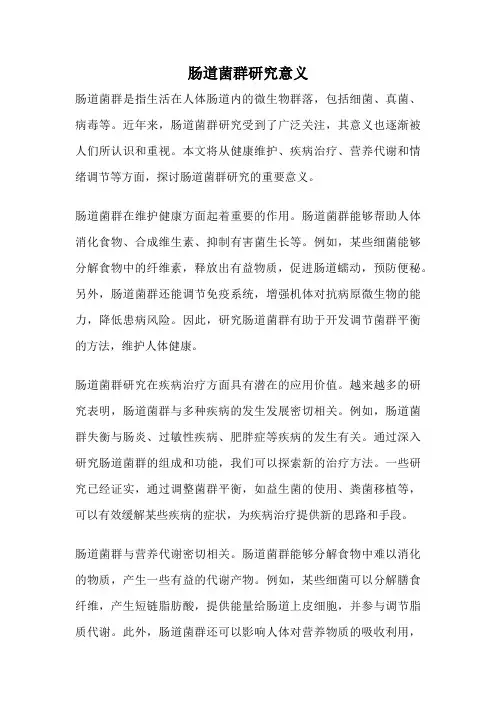 肠道菌群研究意义

肠道菌群是指生活在人体肠道内的微生物群落，包括细菌、真菌、病毒等。近年来，肠道菌群研究受到了广泛关注，其意义也逐渐被人们所认识和重视。本文将从健康维护、疾病治疗、营养代谢和情绪调节等方面，探讨肠道菌群研究的重要意义。

肠道菌群在维护健康方面起着重要的作用。肠道菌群能够帮助人体消化食物、合成维生素、抑制有害菌生长等。例如，某些细菌能够分解食物中的纤维素，释放出有益物质，促进肠道蠕动，预防便秘。另外，肠道菌群还能调节免疫系统，增强机体对抗病原微生物的能力，降低患病风险。因此，研究肠道菌群有助于开发调节菌群平衡的方法，维护人体健康。

肠道菌群研究在疾病治疗方面具有潜在的应用价值。越来越多的研究表明，肠道菌群与多种疾病的发生发展密切相关。例如，肠道菌群失衡与肠炎、过敏性疾病、肥胖症等疾病的发生有关。通过深入研究肠道菌群的组成和功能，我们可以探索新的治疗方法。一些研究已经证实，通过调整菌群平衡，如益生菌的使用、粪菌移植等，可以有效缓解某些疾病的症状，为疾病治疗提供新的思路和手段。

肠道菌群与营养代谢密切相关。肠道菌群能够分解食物中难以消化的物质，产生一些有益的代谢产物。例如，某些细菌可以分解膳食纤维，产生短链脂肪酸，提供能量给肠道上皮细胞，并参与调节脂质代谢。此外，肠道菌群还可以影响人体对营养物质的吸收利用，